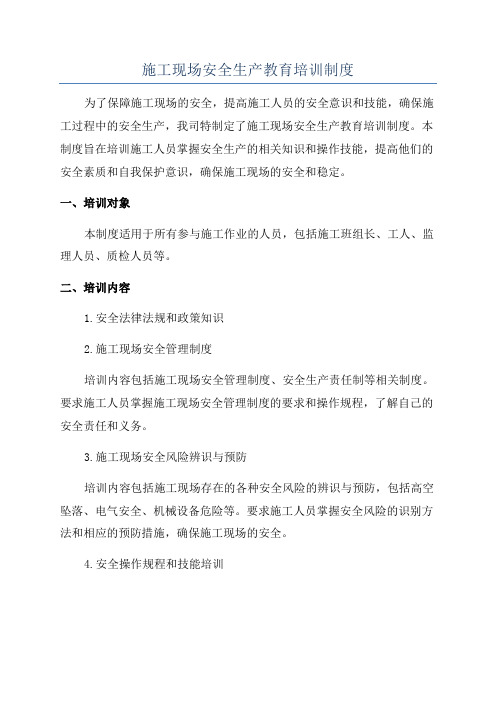 施工现场安全生产教育培训制度

为了保障施工现场的安全，提高施工人员的安全意识和技能，确保施工过程中的安全生产，我司特制定了施工现场安全生产教育培训制度。本制度旨在培训施工人员掌握安全生产的相关知识和操作技能，提高他们的安全素质和自我保护意识，确保施工现场的安全和稳定。

一、培训对象

本制度适用于所有参与施工作业的人员，包括施工班组长、工人、监理人员、质检人员等。

二、培训内容

1.安全法律法规和政策知识

2.施工现场安全管理制度

培训内容包括施工现场安全管理制度、安全生产责任制等相关制度。要求施工人员掌握施工现场安全管理制度的要求和操作规程，了解自己的安全责任和义务。

3.施工现场安全风险辨识与预防

培训内容包括施工现场存在的各种安全风险的辨识与预防，包括高空坠落、电气安全、机械设备危险等。要求施工人员掌握安全风险的识别方法和相应的预防措施，确保施工现场的安全。

4.安全操作规程和技能培训